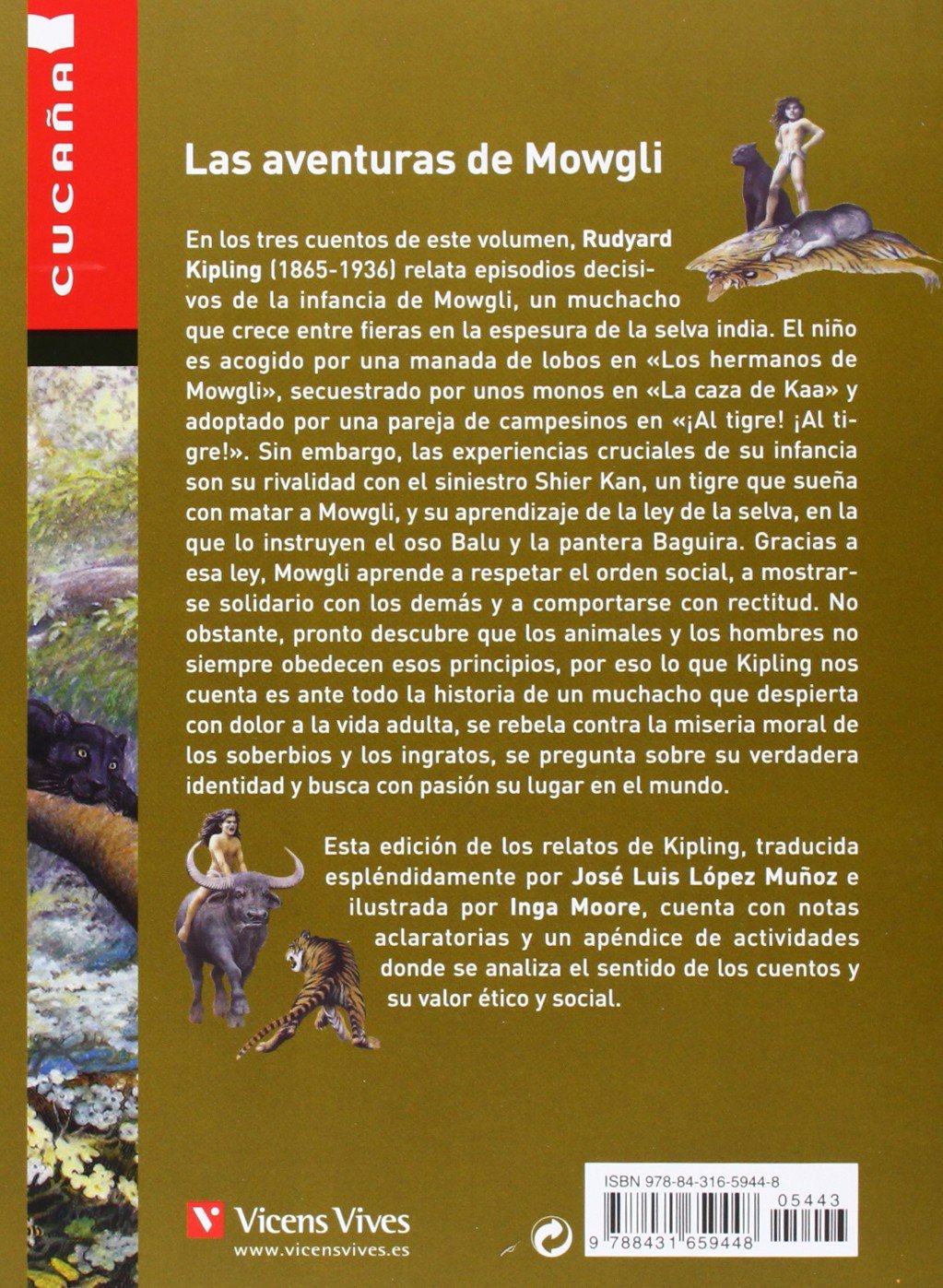 CUCAÑA

Las aventuras de Mowgli

En los tres cuentos de este volumen, Rudyard Kipling (1865-1936) relata episodios decisivos de la infancia de Mowgli, un muchacho que crece entre fieras en la espesura de la selva india. El niño es acogido por una manada de lobos en «Los hermanos de Mowgli», secuestrado por unos monos en «La caza de Kaa» y adoptado por una pareja de campesinos en «¡Al tigre! ¡Al tigre!». Sin embargo, las experiencias cruciales de su infancia son su rivalidad con el siniestro Shier Kan, un tigre que sueña con matar a Mowgli, y su aprendizaje de la ley de la selva, en la que lo instruyen el oso Balu y la pantera Baguira. Gracias a esa ley, Mowgli aprende a respetar el orden social, a mostrarse solidario con los demás y a comportarse con rectitud. No obstante, pronto descubre que los animales y los hombres no siempre obedecen esos principios, por eso lo que Kipling nos cuenta es ante todo la historia de un muchacho que despierta con dolor a la vida adulta, se rebela contra la miseria moral de los soberbios y los ingratos, se pregunta sobre su verdadera identidad y busca con pasión su lugar en el mundo.

Esta edición de los relatos de Kipling, traducida espléndidamente por José Luis López Muñoz e ilustrada por Inga Moore, cuenta con notas aclaratorias y un apéndice de actividades donde se analiza el sentido de los cuentos y su valor ético y social.

Vicens Vives
www.vicensvives.es

ISBN 978-84-316-5944-8
05443
9 788431 659448